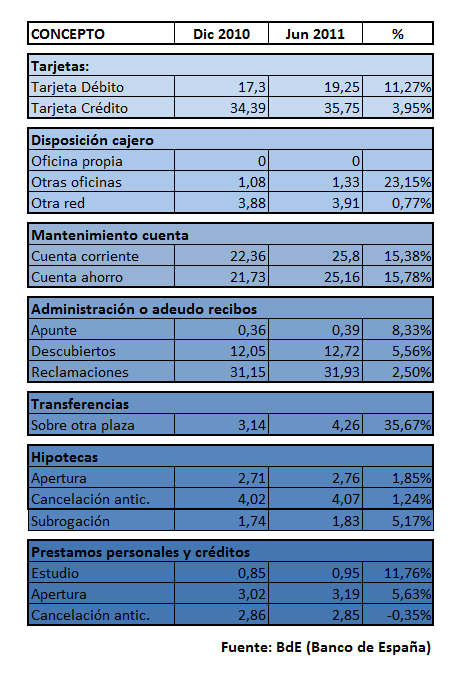 | CONCEPTO | Dic 2010 | Jun 2011 | % |
|---|---|---|---|
| **Tarjetas:** | | | |
| Tarjeta Débito | 17,3 | 19,25 | 11,27% |
| Tarjeta Crédito | 34,39 | 35,75 | 3,95% |
| **Disposición cajero** | | | |
| Oficina propia | 0 | 0 | |
| Otras oficinas | 1,08 | 1,33 | 23,15% |
| Otra red | 3,88 | 3,91 | 0,77% |
| **Mantenimiento cuenta** | | | |
| Cuenta corriente | 22,36 | 25,8 | 15,38% |
| Cuenta ahorro | 21,73 | 25,16 | 15,78% |
| **Administración o adeudo recibos** | | | |
| Apunte | 0,36 | 0,39 | 8,33% |
| Descubiertos | 12,05 | 12,72 | 5,56% |
| Reclamaciones | 31,15 | 31,93 | 2,50% |
| **Transferencias** | | | |
| Sobre otra plaza | 3,14 | 4,26 | 35,67% |
| **Hipotecas** | | | |
| Apertura | 2,71 | 2,76 | 1,85% |
| Cancelación antic. | 4,02 | 4,07 | 1,24% |
| Subrogación | 1,74 | 1,83 | 5,17% |
| **Prestamos personales y créditos** | | | |
| Estudio | 0,85 | 0,95 | 11,76% |
| Apertura | 3,02 | 3,19 | 5,63% |
| Cancelación antic. | 2,86 | 2,85 | -0,35% |

Fuente: BdE (Banco de España)